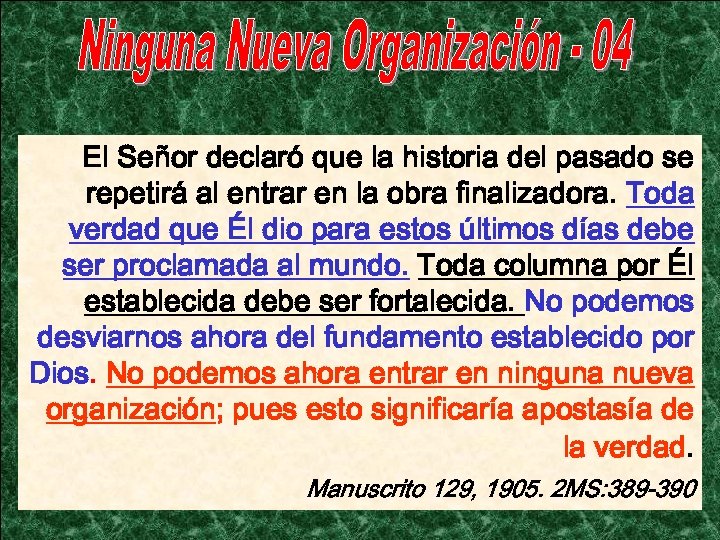 Ninguna Nueva Organización - 04

El Señor declaró que la historia del pasado se repetirá al entrar en la obra finalizadora. Toda verdad que Él dio para estos últimos días debe ser proclamada al mundo. Toda columna por Él establecida debe ser fortalecida. No podemos desviarnos ahora del fundamento establecido por Dios. No podemos ahora entrar en ninguna nueva organización; pues esto significaría apostasía de la verdad.

Manuscrito 129, 1905. 2MS:389-390